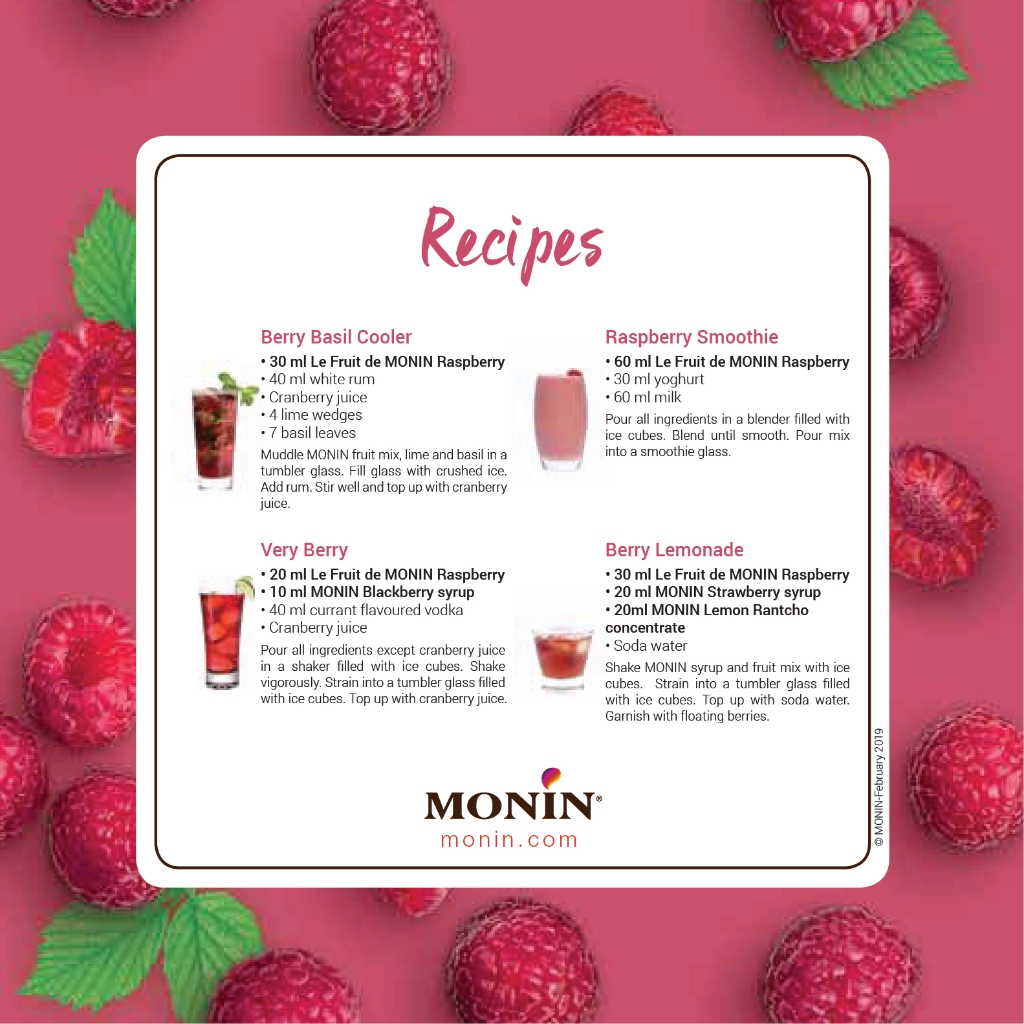 Recipes

Berry Basil Cooler
• 30 ml Le Fruit de MONIN Raspberry
• 40 ml white rum
• Cranberry juice
• 4 lime wedges
• 7 basil leaves
Muddle MONIN fruit mix, lime and basil in a tumbler glass. Fill glass with crushed ice. Add rum. Stir well and top up with cranberry juice.

Very Berry
• 20 ml Le Fruit de MONIN Raspberry
• 10 ml MONIN Blackberry syrup
• 40 ml currant flavoured vodka
• Cranberry juice
Pour all ingredients except cranberry juice in a shaker filled with ice cubes. Shake vigorously. Strain into a tumbler glass filled with ice cubes. Top up with cranberry juice.

Raspberry Smoothie
• 60 ml Le Fruit de MONIN Raspberry
• 30 ml yoghurt
• 60 ml milk
Pour all ingredients in a blender filled with ice cubes. Blend until smooth. Pour mix into a smoothie glass.

Berry Lemonade
• 30 ml Le Fruit de MONIN Raspberry
• 20 ml MONIN Strawberry syrup
• 20ml MONIN Lemon Rantcho concentrate
• Soda water
Shake MONIN syrup and fruit mix with ice cubes. Strain into a tumbler glass filled with ice cubes. Top up with soda water. Garnish with floating berries.

MONIN®
monin.com

© MONIN-February 2019